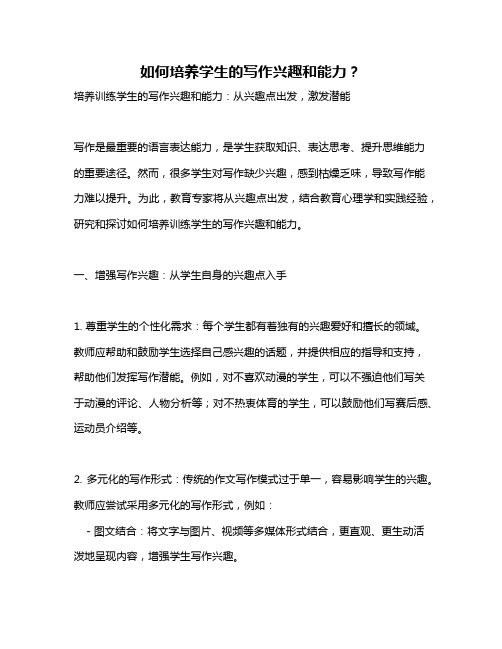 如何培养学生的写作兴趣和能力？

培养训练学生的写作兴趣和能力：从兴趣点出发，激发潜能

写作是最重要的语言表达能力，是学生获取知识、表达思考、提升思维能力的重要途径。然而，很多学生对写作缺少兴趣，感到枯燥乏味，导致写作能力难以提升。为此，教育专家将从兴趣点出发，结合教育心理学和实践经验，研究和探讨如何培养训练学生的写作兴趣和能力。

一、增强写作兴趣：从学生自身的兴趣点入手

1. 尊重学生的个性化需求：每个学生都有着独有的兴趣爱好和擅长的领域。教师应帮助和鼓励学生选择自己感兴趣的话题，并提供相应的指导和支持，帮助他们发挥写作潜能。例如，对不喜欢动漫的学生，可以不强迫他们写关于动漫的评论、人物分析等；对不热衷体育的学生，可以鼓励他们写赛后感、运动员介绍等。

2. 多元化的写作形式：传统的作文写作模式过于单一，容易影响学生的兴趣。教师应尝试采用多元化的写作形式，例如：

- 图文结合：将文字与图片、视频等多媒体形式结合，更直观、更生动活泼地呈现内容，增强学生写作兴趣。